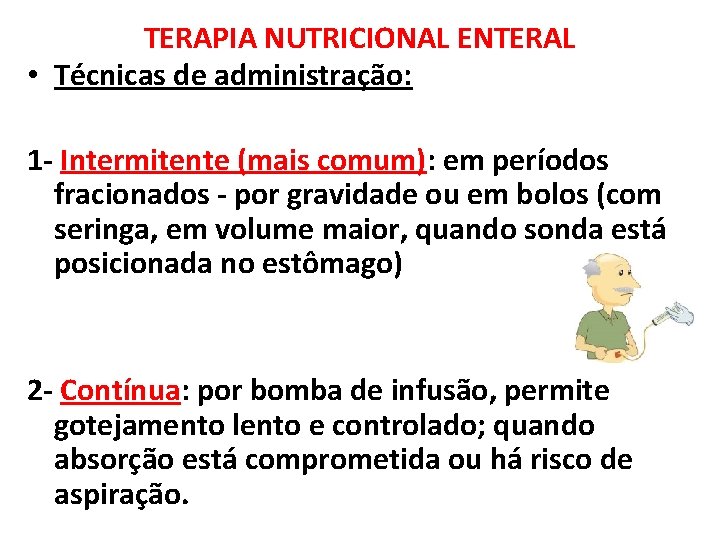 TERAPIA NUTRICIONAL ENTERAL

• Técnicas de administração:

1- Intermitente (mais comum): em períodos fracionados - por gravidade ou em bolos (com seringa, em volume maior, quando sonda está posicionada no estômago)

2- Contínua: por bomba de infusão, permite gotejamento lento e controlado; quando absorção está comprometida ou há risco de aspiração.